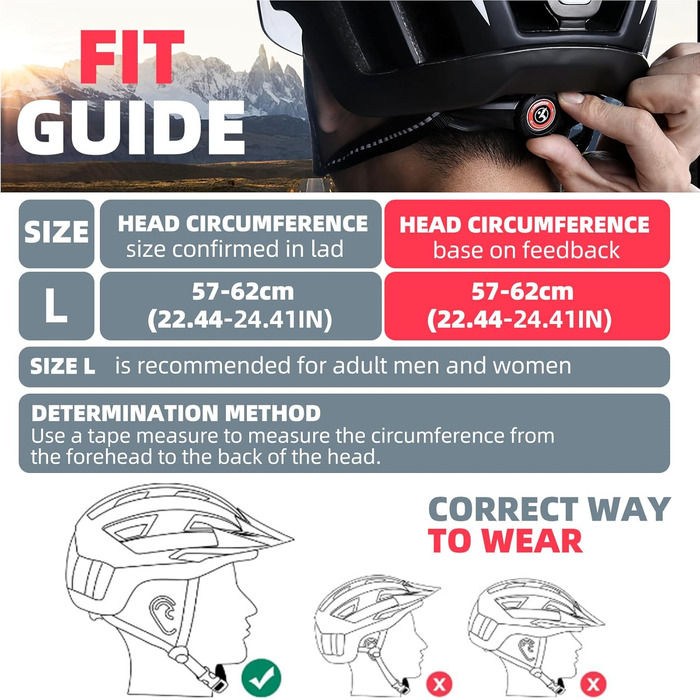 FIT GUIDE

| SIZE | HEAD CIRCUMFERENCE size confirmed in lad | HEAD CIRCUMFERENCE base on feedback |
|---|---|---|
| L | 57-62cm (22.44-24.41IN) | 57-62cm (22.44-24.41IN) |

SIZE L is recommended for adult men and women

DETERMINATION METHOD
Use a tape measure to measure the circumference from the forehead to the back of the head.

CORRECT WAY TO WEAR